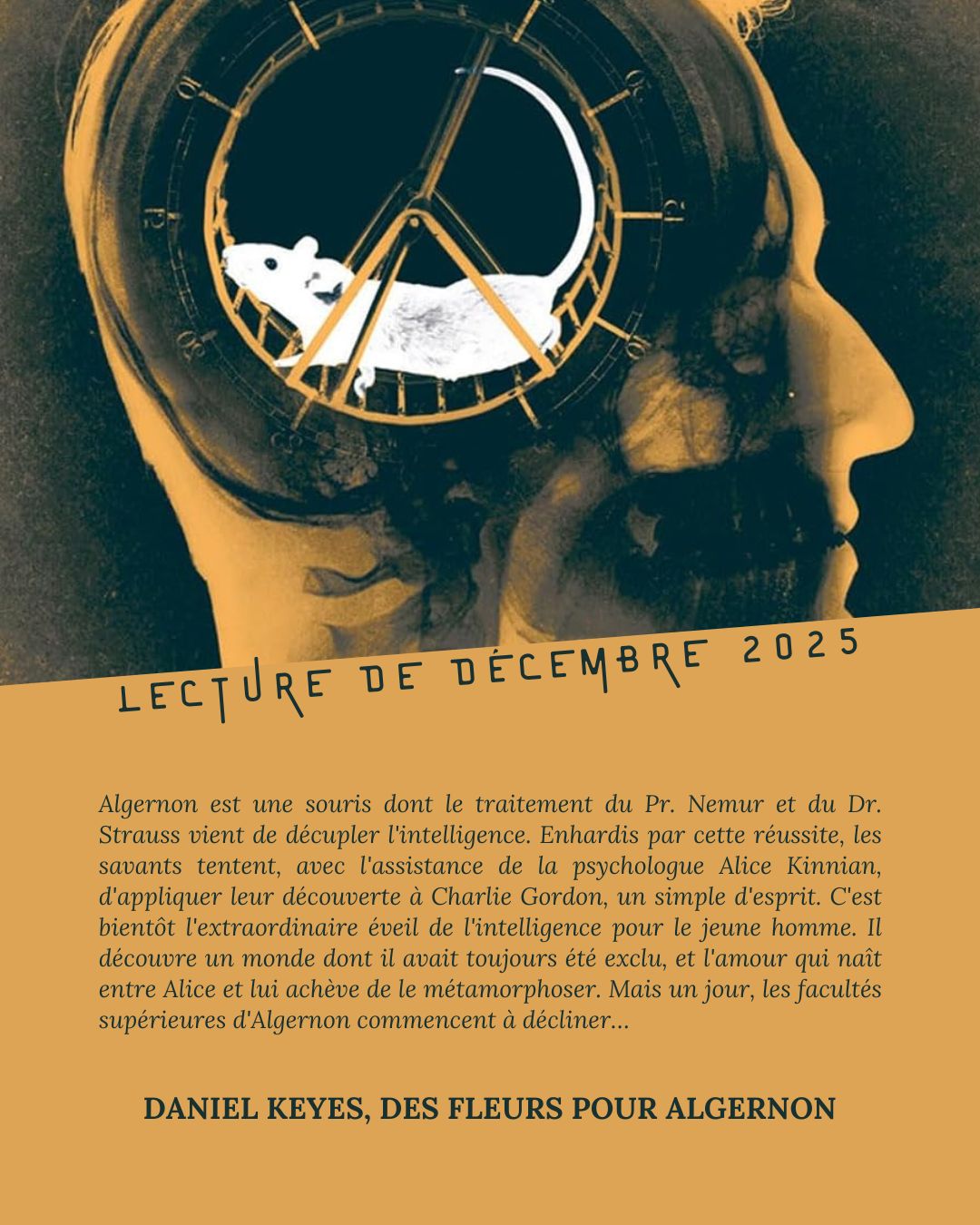 LECTURE DE DÉCEMBRE 2025

Algernon est une souris dont le traitement du Pr. Nemur et du Dr. Strauss vient de décupler l'intelligence. Enhardis par cette réussite, les savants tentent, avec l'assistance de la psychologue Alice Kinnian, d'appliquer leur découverte à Charlie Gordon, un simple d'esprit. C'est bientôt l'extraordinaire éveil de l'intelligence pour le jeune homme. Il découvre un monde dont il avait toujours été exclu, et l'amour qui naît entre Alice et lui achève de le métamorphoser. Mais un jour, les facultés supérieures d'Algernon commencent à décliner...

DANIEL KEYES, DES FLEURS POUR ALGERNON